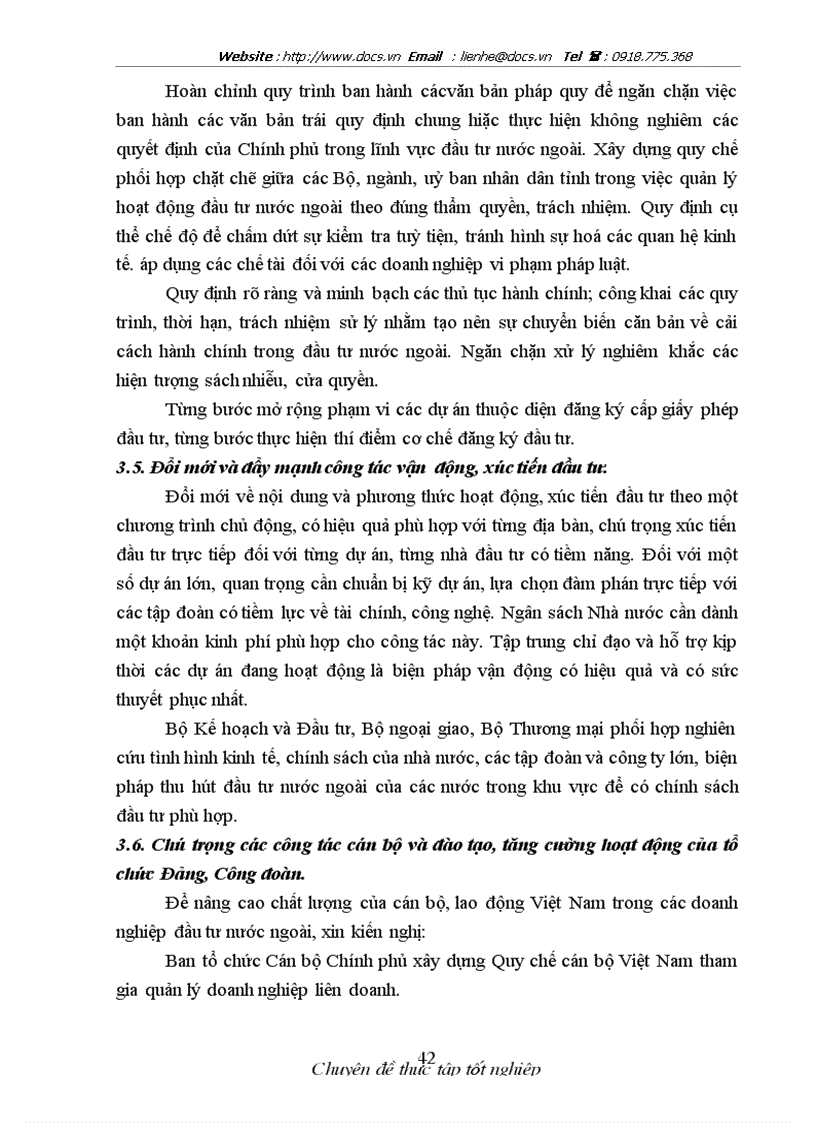 Website : http://www.docs.vn Email : lienhe@docs.vn Tel ☎ : 0918.775.368

Hoàn chỉnh quy trình ban hành cácvăn bản pháp quy để ngăn chặn việc ban hành các văn bản trái quy định chung hiặc thực hiện không nghiêm các quyết định của Chính phủ trong lĩnh vực đầu tư nước ngoài. Xây dựng quy chế phối hợp chặt chẽ giữa các Bộ, ngành, uỷ ban nhân dân tỉnh trong việc quản lý hoạt động đầu tư nước ngoài theo đúng thẩm quyền, trách nhiệm. Quy định cụ thể chế độ để chấm dứt sự kiểm tra tuỳ tiện, tránh hình sự hoá các quan hệ kinh tế. áp dụng các chế tài đối với các doanh nghiệp vi phạm pháp luật.

Quy định rõ ràng và minh bạch các thủ tục hành chính; công khai các quy trình, thời hạn, trách nhiệm sử lý nhằm tạo nên sự chuyển biến căn bản về cải cách hành chính trong đầu tư nước ngoài. Ngăn chặn xử lý nghiêm khắc các hiện tượng sách nhiễu, cửa quyền.

Từng bước mở rộng phạm vi các dự án thuộc diện đăng ký cấp giấy phép đầu tư, từng bước thực hiện thí điểm cơ chế đăng ký đầu tư.

3.5. Đổi mới và đẩy mạnh công tác vận động, xúc tiến đầu tư:

Đổi mới về nội dung và phương thức hoạt động, xúc tiến đầu tư theo một chương trình chủ động, có hiệu quả phù hợp với từng địa bàn, chú trọng xúc tiến đầu tư trực tiếp đối với từng dự án, từng nhà đầu tư có tiềm năng. Đối với một số dự án lớn, quan trọng cần chuẩn bị kỹ dự án, lựa chọn đàm phán trực tiếp với các tập đoàn có tiềm lực về tài chính, công nghệ. Ngân sách Nhà nước cần dành một khoản kinh phí phù hợp cho công tác này. Tập trung chỉ đạo và hỗ trợ kịp thời các dự án đang hoạt động là biện pháp vận động có hiệu quả và có sức thuyết phục nhất.

Bộ Kế hoạch và Đầu tư, Bộ ngoại giao, Bộ Thương mại phối hợp nghiên cứu tình hình kinh tế, chính sách của nhà nước, các tập đoàn và công ty lớn, biện pháp thu hút đầu tư nước ngoài của các nước trong khu vực để có chính sách đầu tư phù hợp.

3.6. Chú trọng các công tác cán bộ và đào tạo, tăng cường hoạt động của tổ chức Đảng, Công đoàn.

Để nâng cao chất lượng của cán bộ, lao động Việt Nam trong các doanh nghiệp đầu tư nước ngoài, xin kiến nghị:

Ban tổ chức Cán bộ Chính phủ xây dựng Quy chế cán bộ Việt Nam tham gia quản lý doanh nghiệp liên doanh.

42
Chuyên đề thực tập tốt nghiệp